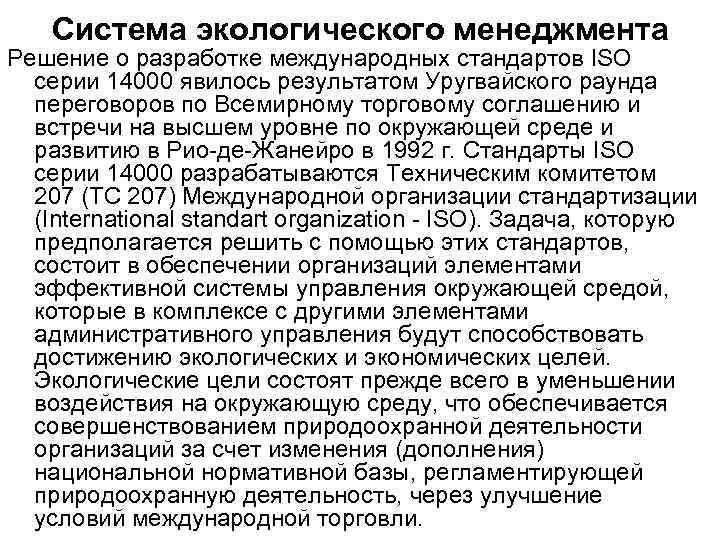 Система экологического менеджмента

Решение о разработке международных стандартов ISO серии 14000 явилось результатом Уругвайского раунда переговоров по Всемирному торговому соглашению и встречи на высшем уровне по окружающей среде и развитию в Рио-де-Жанейро в 1992 г. Стандарты ISO серии 14000 разрабатываются Техническим комитетом 207 (ТС 207) Международной организации стандартизации (International standart organization - ISO). Задача, которую предполагается решить с помощью этих стандартов, состоит в обеспечении организаций элементами эффективной системы управления окружающей средой, которые в комплексе с другими элементами административного управления будут способствовать достижению экологических и экономических целей. Экологические цели состоят прежде всего в уменьшении воздействия на окружающую среду, что обеспечивается совершенствованием природоохранной деятельности организаций за счет изменения (дополнения) национальной нормативной базы, регламентирующей природоохранную деятельность, через улучшение условий международной торговли.